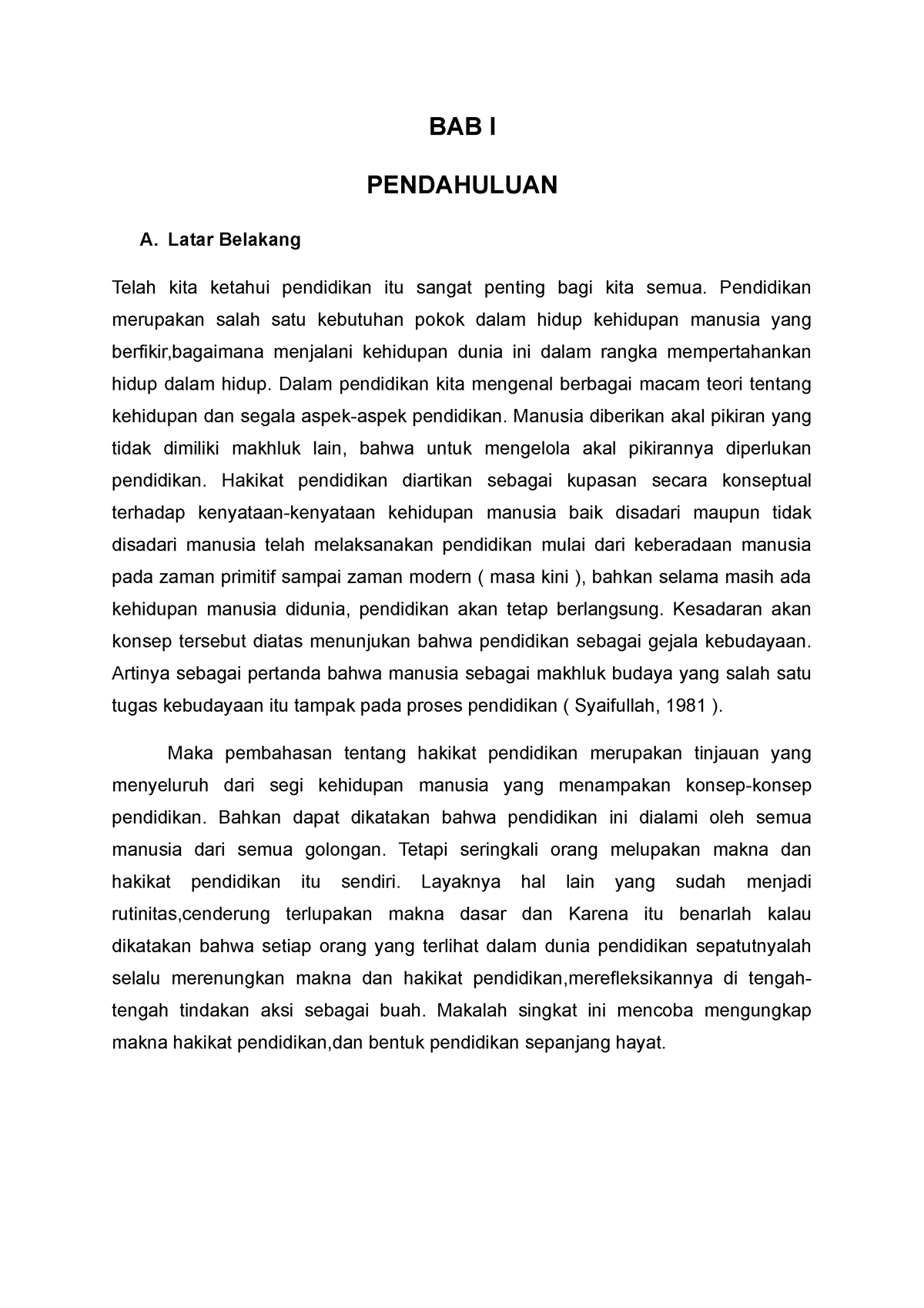 BAB I

PENDAHULUAN

A. Latar Belakang

Telah kita ketahui pendidikan itu sangat penting bagi kita semua. Pendidikan merupakan salah satu kebutuhan pokok dalam hidup kehidupan manusia yang berfikir,bagaimana menjalani kehidupan dunia ini dalam rangka mempertahankan hidup dalam hidup. Dalam pendidikan kita mengenal berbagai macam teori tentang kehidupan dan segala aspek-aspek pendidikan. Manusia diberikan akal pikiran yang tidak dimiliki makhluk lain, bahwa untuk mengelola akal pikirannya diperlukan pendidikan. Hakikat pendidikan diartikan sebagai kupasan secara konseptual terhadap kenyataan-kenyataan kehidupan manusia baik disadari maupun tidak disadari manusia telah melaksanakan pendidikan mulai dari keberadaan manusia pada zaman primitif sampai zaman modern ( masa kini ), bahkan selama masih ada kehidupan manusia didunia, pendidikan akan tetap berlangsung. Kesadaran akan konsep tersebut diatas menunjukan bahwa pendidikan sebagai gejala kebudayaan. Artinya sebagai pertanda bahwa manusia sebagai makhluk budaya yang salah satu tugas kebudayaan itu tampak pada proses pendidikan ( Syaifullah, 1981 ).

Maka pembahasan tentang hakikat pendidikan merupakan tinjauan yang menyeluruh dari segi kehidupan manusia yang menampakan konsep-konsep pendidikan. Bahkan dapat dikatakan bahwa pendidikan ini dialami oleh semua manusia dari semua golongan. Tetapi seringkali orang melupakan makna dan hakikat pendidikan itu sendiri. Layaknya hal lain yang sudah menjadi rutinitas,cenderung terlupakan makna dasar dan Karena itu benarlah kalau dikatakan bahwa setiap orang yang terlihat dalam dunia pendidikan sepatutnyalah selalu merenungkan makna dan hakikat pendidikan,merefleksikannya di tengah-tengah tindakan aksi sebagai buah. Makalah singkat ini mencoba mengungkap makna hakikat pendidikan,dan bentuk pendidikan sepanjang hayat.